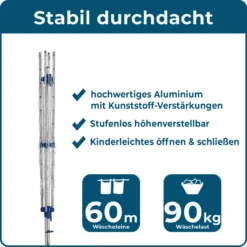 Stabil durchdacht

hochwertiges Aluminium mit Kunststoff-Verstärkungen

Stufenlos höhenverstellbar

Kinderleichtes öffnen & schließen

60m
Wäscheleine

90kg
Wäschelast